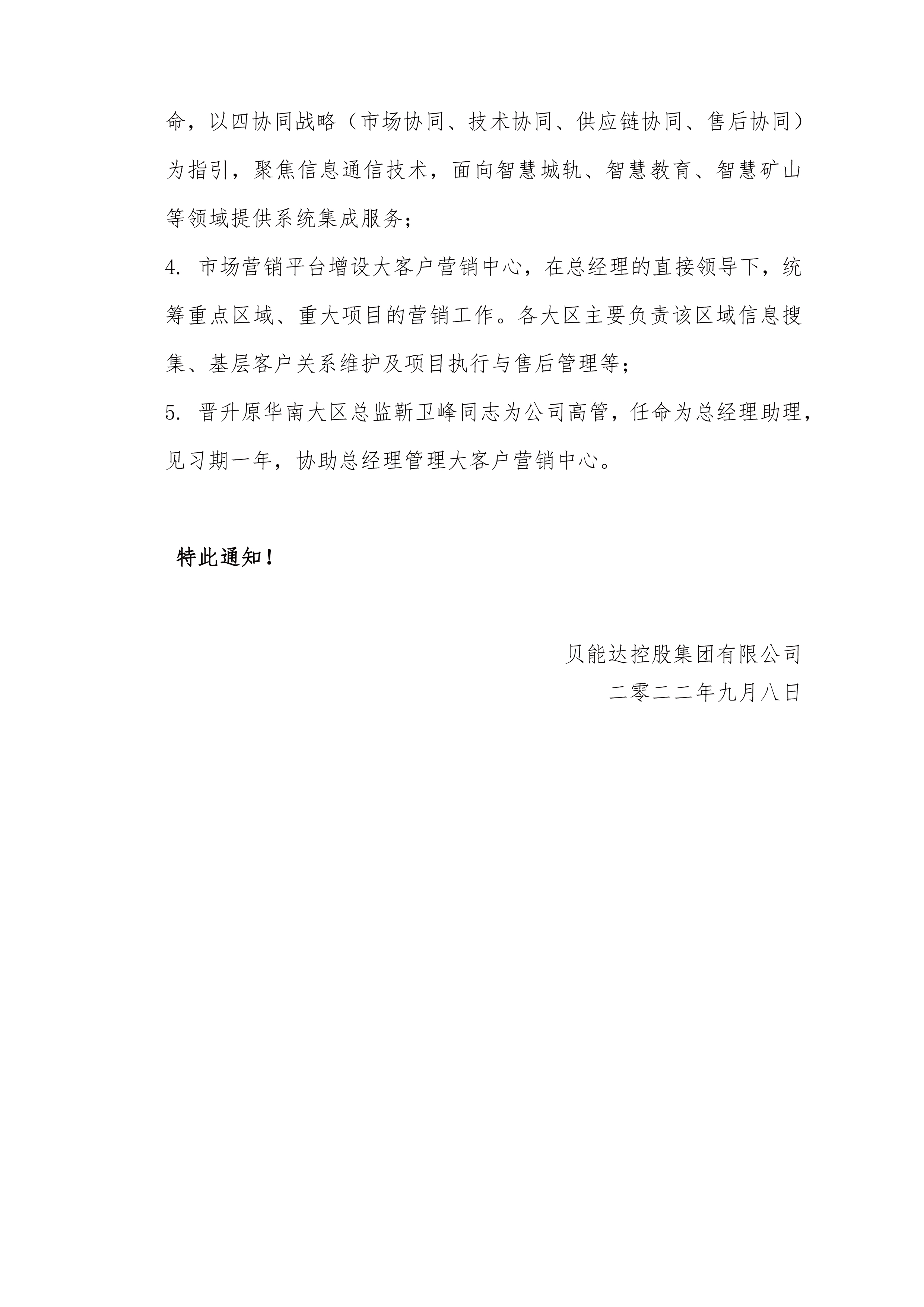 命，以四协同战略（市场协同、技术协同、供应链协同、售后协同）为指引，聚焦信息通信技术，面向智慧城轨、智慧教育、智慧矿山等领域提供系统集成服务；

4. 市场营销平台增设大客户营销中心，在总经理的直接领导下，统筹重点区域、重大项目的营销工作。各大区主要负责该区域信息搜集、基层客户关系维护及项目执行与售后管理等；

5. 晋升原华南大区总监靳卫峰同志为公司高管，任命为总经理助理，见习期一年，协助总经理管理大客户营销中心。

特此通知！

贝能达控股集团有限公司
二零二二年九月八日